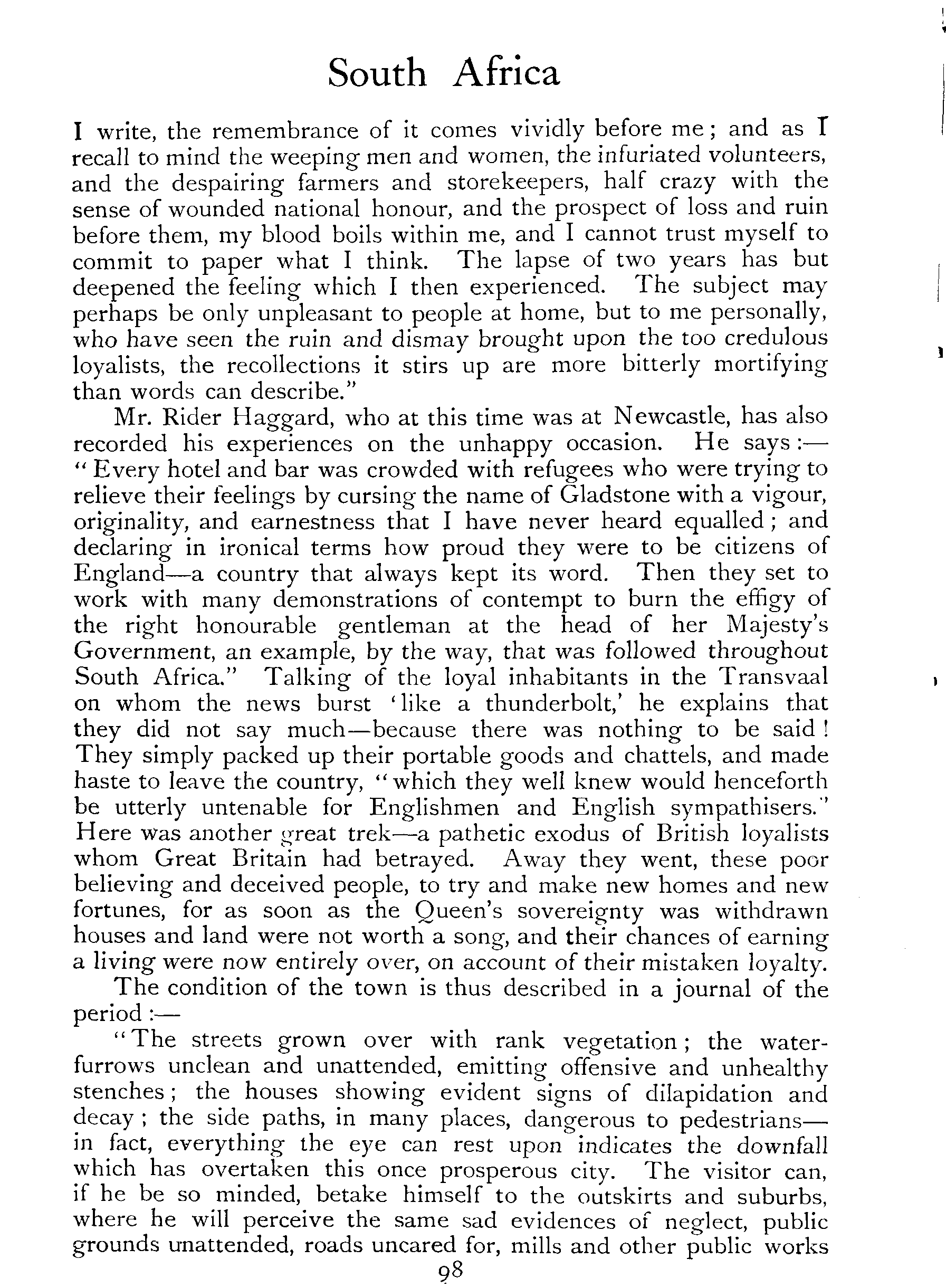 South Africa

I write, the remembrance of it comes vividly before me; and as I recall to mind the weeping men and women, the infuriated volunteers, and the despairing farmers and storekeepers, half crazy with the sense of wounded national honour, and the prospect of loss and ruin before them, my blood boils within me, and I cannot trust myself to commit to paper what I think. The lapse of two years has but deepened the feeling which I then experienced. The subject may perhaps be only unpleasant to people at home, but to me personally, who have seen the ruin and dismay brought upon the too credulous loyalists, the recollections it stirs up are more bitterly mortifying than words can describe."

Mr. Rider Haggard, who at this time was at Newcastle, has also recorded his experiences on the unhappy occasion. He says:—"Every hotel and bar was crowded with refugees who were trying to relieve their feelings by cursing the name of Gladstone with a vigour, originality, and earnestness that I have never heard equalled; and declaring in ironical terms how proud they were to be citizens of England—a country that always kept its word. Then they set to work with many demonstrations of contempt to burn the effigy of the right honourable gentleman at the head of her Majesty's Government, an example, by the way, that was followed throughout South Africa." Talking of the loyal inhabitants in the Transvaal on whom the news burst 'like a thunderbolt,' he explains that they did not say much—because there was nothing to be said! They simply packed up their portable goods and chattels, and made haste to leave the country, "which they well knew would henceforth be utterly untenable for Englishmen and English sympathisers." Here was another great trek—a pathetic exodus of British loyalists whom Great Britain had betrayed. Away they went, these poor believing and deceived people, to try and make new homes and new fortunes, for as soon as the Queen's sovereignty was withdrawn houses and land were not worth a song, and their chances of earning a living were now entirely over, on account of their mistaken loyalty.

The condition of the town is thus described in a journal of the period:—

"The streets grown over with rank vegetation; the water-furrows unclean and unattended, emitting offensive and unhealthy stenches; the houses showing evident signs of dilapidation and decay; the side paths, in many places, dangerous to pedestrians—in fact, everything the eye can rest upon indicates the downfall which has overtaken this once prosperous city. The visitor can, if he be so minded, betake himself to the outskirts and suburbs, where he will perceive the same sad evidences of neglect, public grounds unattended, roads uncared for, mills and other public works

98